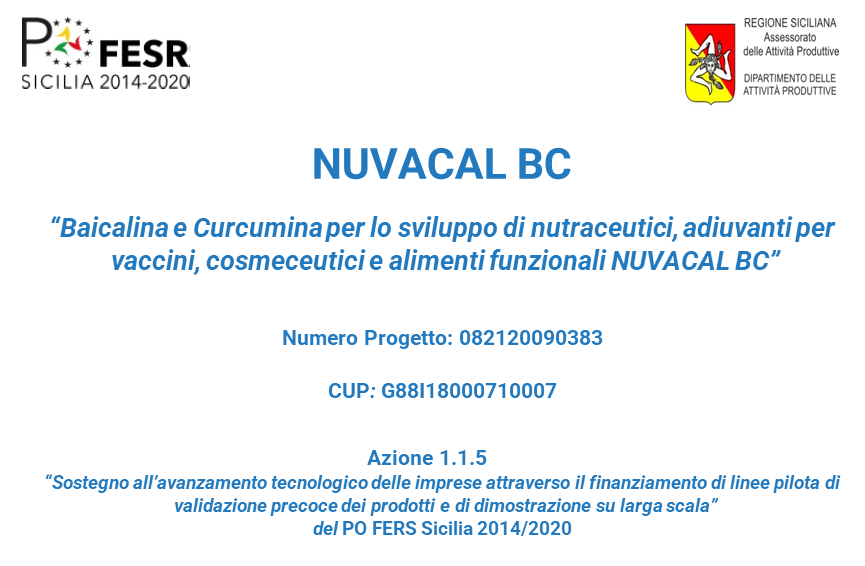 PO FESR
SICILIA 2014-2020

REGIONE SICILIANA
Assessorato
delle Attività Produttive

DIPARTIMENTO DELLE
ATTIVITÀ PRODUTTIVE

NUVACAL BC

“Baicalina e Curcumina per lo sviluppo di nutraceutici, adiuvanti per vaccini, cosmeceutici e alimenti funzionali NUVACAL BC”

Numero Progetto: 082120090383

CUP: G88I18000710007

Azione 1.1.5
“Sostegno all’avanzamento tecnologico delle imprese attraverso il finanziamento di linee pilota di validazione precoce dei prodotti e di dimostrazione su larga scala”
del PO FERS Sicilia 2014/2020